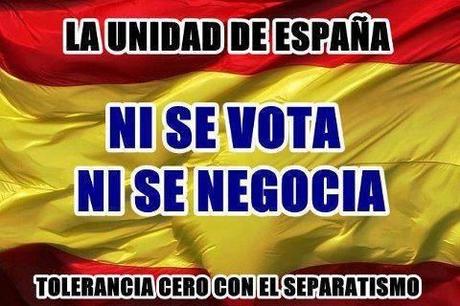 LA UNIDAD DE ESPAÑA

NI SE VOTA
NI SE NEGOCIA

TOLERANCIA CERO CON EL SEPARATISMO